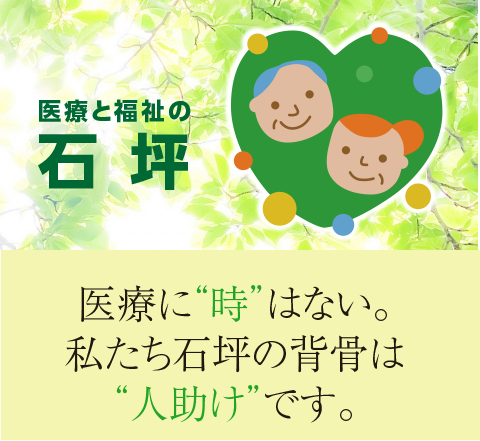 医療と福祉の
石 坪

医療に“時”はない。
私たち石坪の背骨は
“人助け”です。